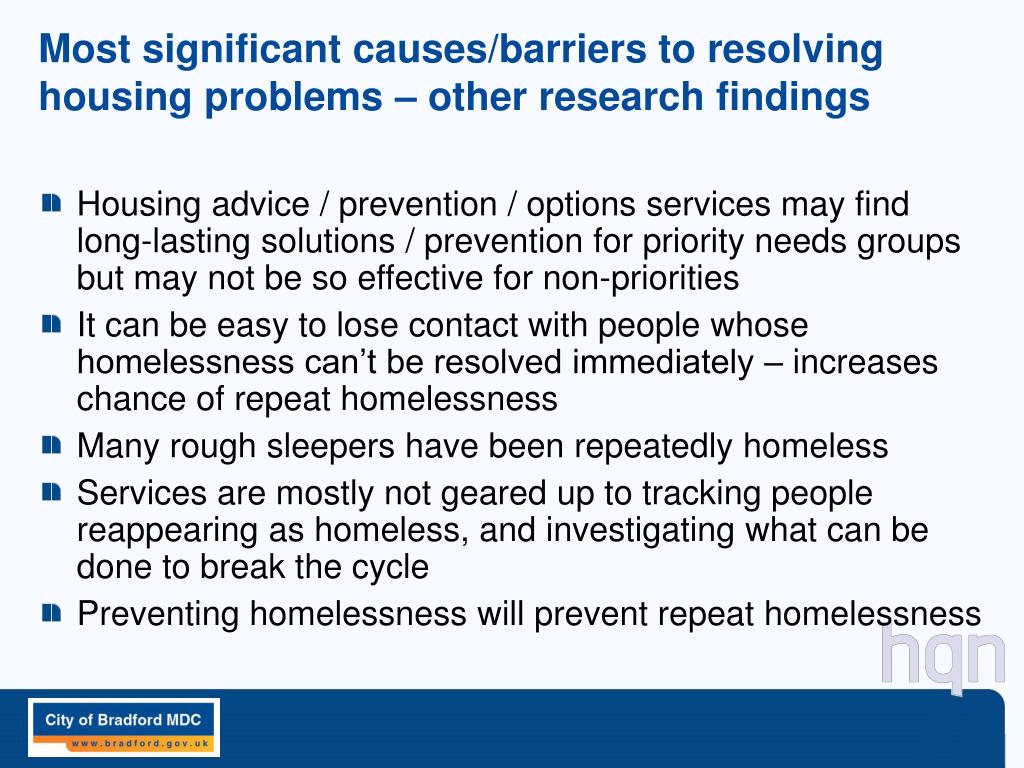 Most significant causes/barriers to resolving housing problems – other research findings

Housing advice / prevention / options services may find long-lasting solutions / prevention for priority needs groups but may not be so effective for non-priorities

It can be easy to lose contact with people whose homelessness can't be resolved immediately – increases chance of repeat homelessness

Many rough sleepers have been repeatedly homeless

Services are mostly not geared up to tracking people reappearing as homeless, and investigating what can be done to break the cycle

Preventing homelessness will prevent repeat homelessness

hqn

City of Bradford MDC
www.bradford.gov.uk